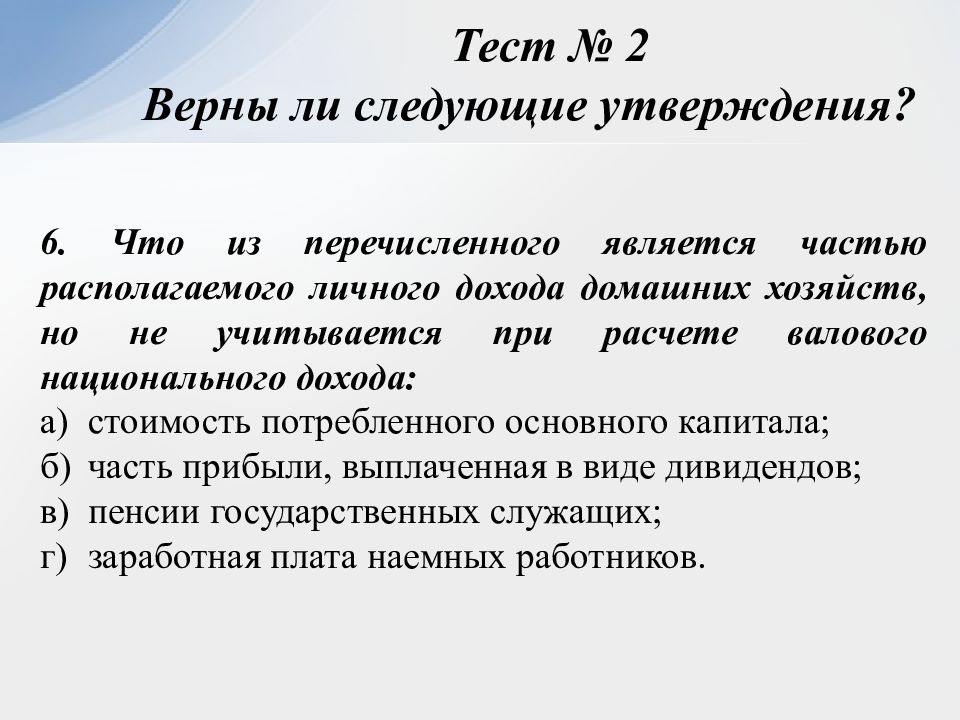 Тест № 2
Верны ли следующие утверждения?

6. Что из перечисленного является частью располагаемого личного дохода домашних хозяйств, но не учитывается при расчете валового национального дохода:
а) стоимость потребленного основного капитала;
б) часть прибыли, выплаченная в виде дивидендов;
в) пенсии государственных служащих;
г) заработная плата наемных работников.